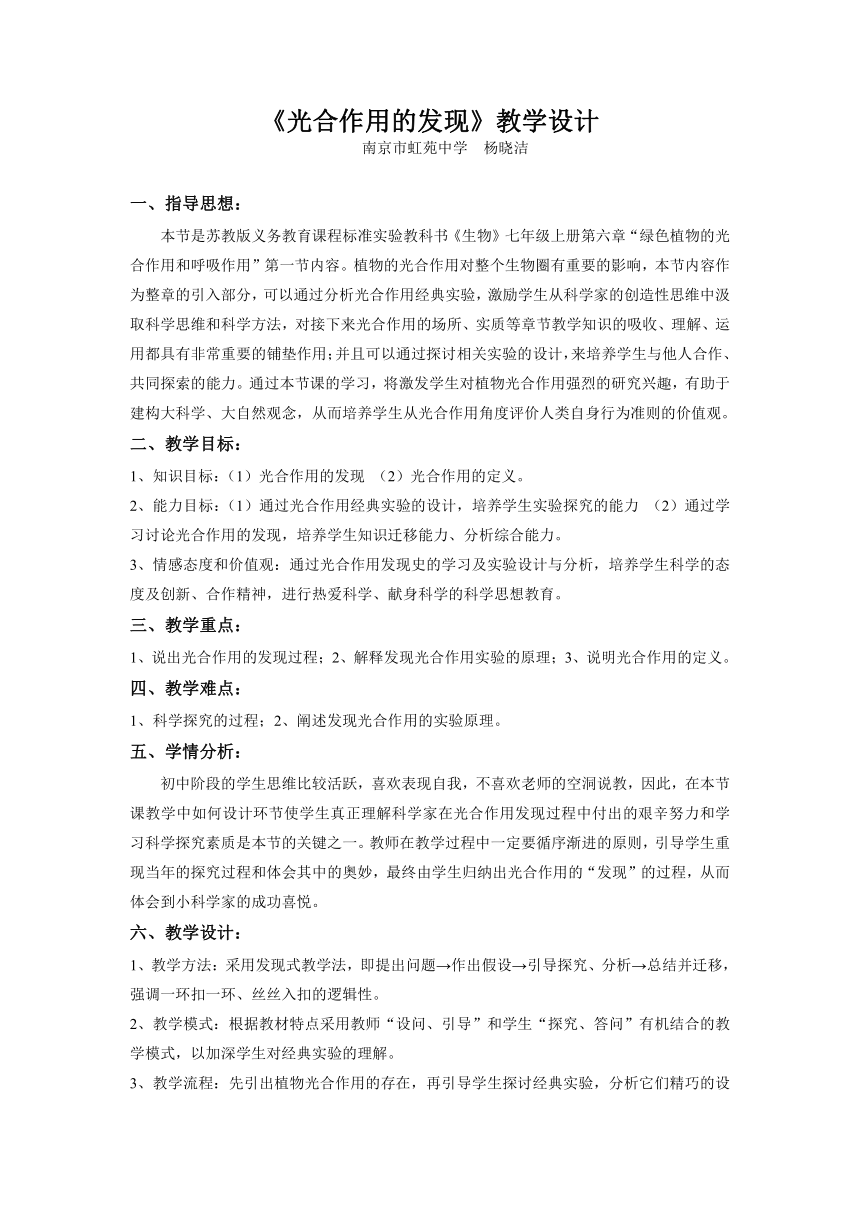 《光合作用的发现》教学设计
南京市虹苑中学　杨晓洁

一、指导思想：

本节是苏教版义务教育课程标准实验教科书《生物》七年级上册第六章“绿色植物的光合作用和呼吸作用”第一节内容。植物的光合作用对整个生物圈有重要的影响，本节内容作为整章的引入部分，可以通过分析光合作用经典实验，激励学生从科学家的创造性思维中汲取科学思维和科学方法，对接下来光合作用的场所、实质等章节教学知识的吸收、理解、运用都具有非常重要的铺垫作用；并且可以通过探讨相关实验的设计，来培养学生与他人合作、共同探索的能力。通过本节课的学习，将激发学生对植物光合作用强烈的研究兴趣，有助于建构大科学、大自然观念，从而培养学生从光合作用角度评价人类自身行为准则的价值观。

二、教学目标：

1、知识目标：（1）光合作用的发现　（2）光合作用的定义。

2、能力目标：（1）通过光合作用经典实验的设计，培养学生实验探究的能力　（2）通过学习讨论光合作用的发现，培养学生知识迁移能力、分析综合能力。

3、情感态度和价值观：通过光合作用发现史的学习及实验设计与分析，培养学生科学的态度及创新、合作精神，进行热爱科学、献身科学的科学思想教育。

三、教学重点：

1、说出光合作用的发现过程；2、解释发现光合作用实验的原理；3、说明光合作用的定义。

四、教学难点：

1、科学探究的过程；2、阐述发现光合作用的实验原理。

五、学情分析：

初中阶段的学生思维比较活跃，喜欢表现自我，不喜欢老师的空洞说教，因此，在本节课教学中如何设计环节使学生真正理解科学家在光合作用发现过程中付出的艰辛努力和学习科学探究素质是本节的关键之一。教师在教学过程中一定要循序渐进的原则，引导学生重现当年的探究过程和体会其中的奥妙，最终由学生归纳出光合作用的“发现”的过程，从而体会到小科学家的成功喜悦。

六、教学设计：

1、教学方法：采用发现式教学法，即提出问题→作出假设→引导探究、分析→总结并迁移，强调一环扣一环、丝丝入扣的逻辑性。

2、教学模式：根据教材特点采用教师“设问、引导”和学生“探究、答问”有机结合的教学模式，以加深学生对经典实验的理解。

3、教学流程：先引出植物光合作用的存在，再引导学生探讨经典实验，分析它们精巧的设